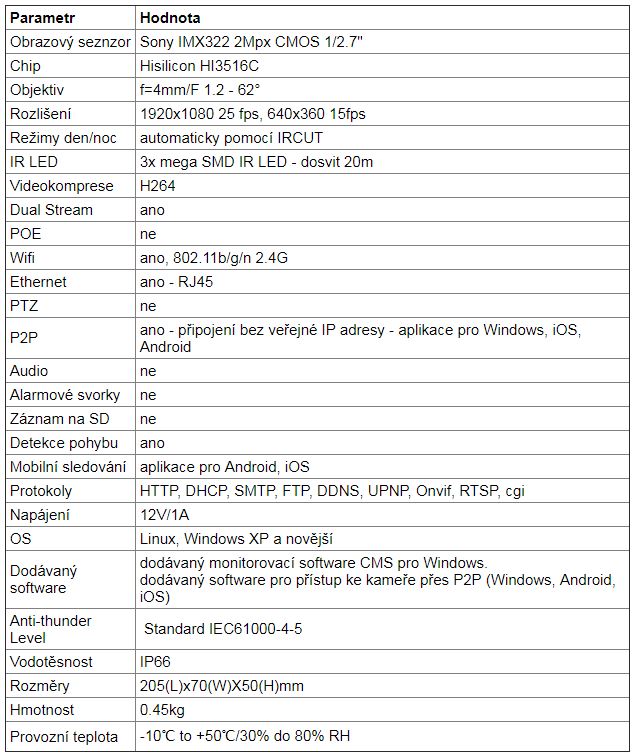 | Parametr | Hodnota |
|---|---|
| Obrazový seznzor | Sony IMX322 2Mpx CMOS 1/2.7" |
| Chip | Hisilicon HI3516C |
| Objektiv | f=4mm/F 1.2 - 62° |
| Rozlišení | 1920x1080 25 fps, 640x360 15fps |
| Režimy den/noc | automaticky pomocí IRCUT |
| IR LED | 3x mega SMD IR LED - dosvit 20m |
| Videokomprese | H264 |
| Dual Stream | ano |
| POE | ne |
| Wifi | ano, 802.11b/g/n 2.4G |
| Ethernet | ano - RJ45 |
| PTZ | ne |
| P2P | ano - připojení bez veřejné IP adresy - aplikace pro Windows, iOS, Android |
| Audio | ne |
| Alarmové svorky | ne |
| Záznam na SD | ne |
| Detekce pohybu | ano |
| Mobilní sledování | aplikace pro Android, iOS |
| Protokoly | HTTP, DHCP, SMTP, FTP, DDNS, UPNP, Onvif, RTSP, cgi |
| Napájení | 12V/1A |
| OS | Linux, Windows XP a novější |
| Dodávaný software | dodávaný monitorovací software CMS pro Windows. dodávaný software pro přístup ke kameře přes P2P (Windows, Android, iOS) |
| Anti-thunder Level | Standard IEC61000-4-5 |
| Vodotěsnost | IP66 |
| Rozměry | 205(L)x70(W)X50(H)mm |
| Hmotnost | 0.45kg |
| Provozní teplota | -10℃ to +50℃/30% do 80% RH |